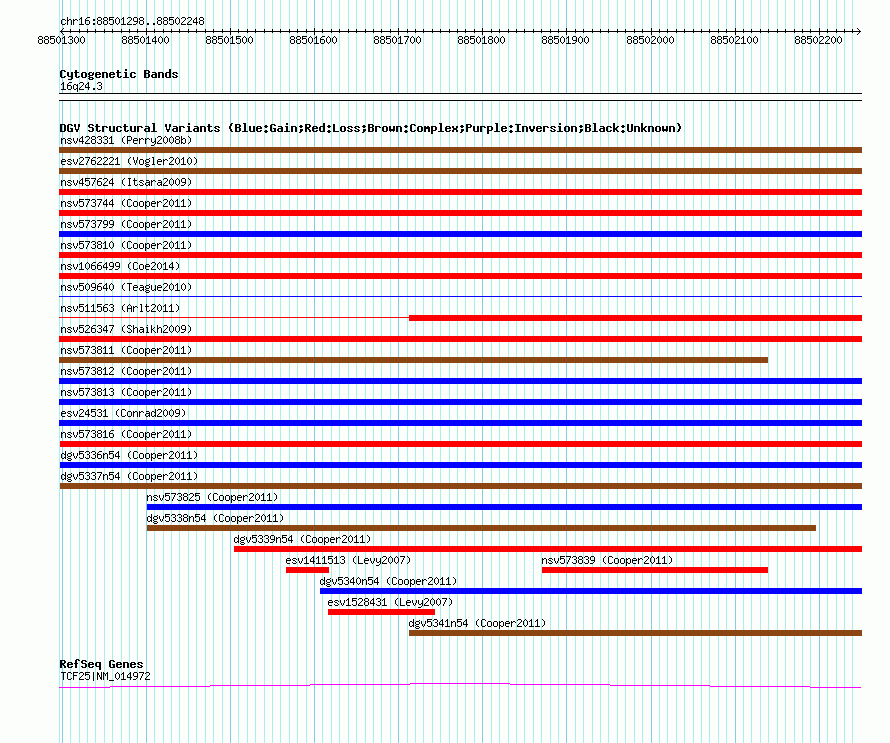 chr16:88501298..88502248

88501300 88501400 88501500 88501600 88501700 88501800 88501900 88502000 88502100 88502200

Cytogenetic Bands
16q24.3

DGV Structural Variants (Blue:Gain;Red:Loss;Brown:Complex;Purple:Inversion;Black:Unknown)
nsv428331 (Perry2008b)
esv2762221 (Vogler2010)
nsv457624 (Itsara2009)
nsv573744 (Cooper2011)
nsv573799 (Cooper2011)
nsv573810 (Cooper2011)
nsv1066499 (Coe2014)
nsv509640 (Teague2010)
nsv511563 (Arlt2011)
nsv526347 (Shaikh2009)
nsv573811 (Cooper2011)
nsv573812 (Cooper2011)
nsv573813 (Cooper2011)
esv24531 (Conrad2009)
nsv573816 (Cooper2011)
dgv5336n54 (Cooper2011)
dgv5337n54 (Cooper2011)
nsv573825 (Cooper2011)
dgv5338n54 (Cooper2011)
dgv5339n54 (Cooper2011)
esv1411513 (Levy2007)
nsv573839 (Cooper2011)
dgv5340n54 (Cooper2011)
esv1528431 (Levy2007)
dgv5341n54 (Cooper2011)

RefSeq Genes
TCF25|NM_014972